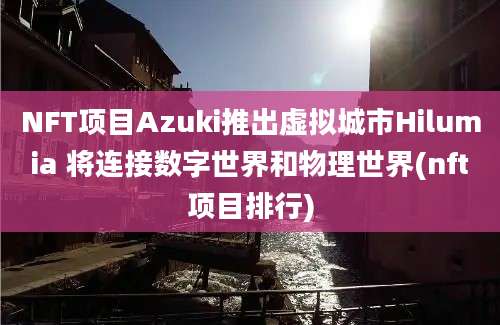 NFT项目Azuki推出虚拟城市Hilumia 将连接数字世界和物理世界(nft项目排行)